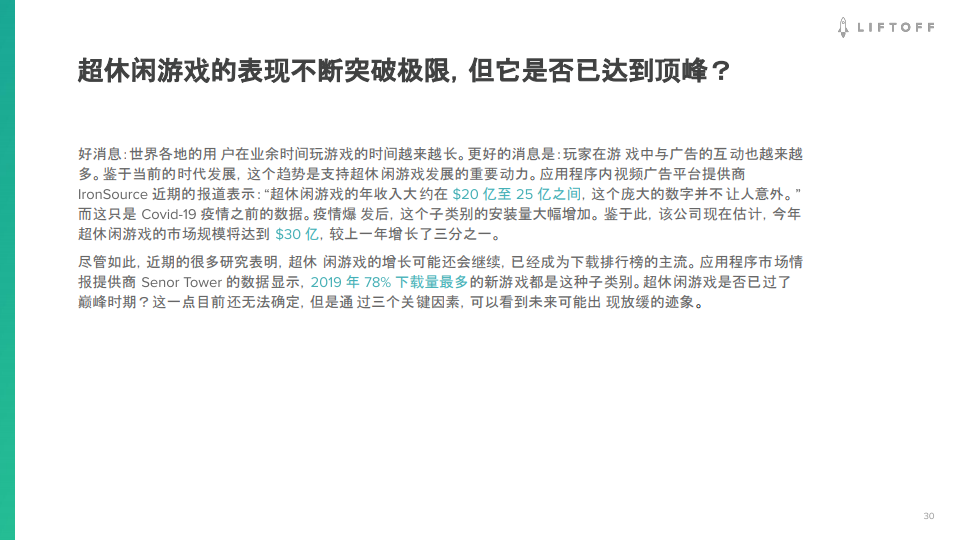 LIFTOFF

超休闲游戏的表现不断突破极限，但它是否已达到顶峰？

好消息：世界各地的用户在业余时间玩游戏的时间越来越长。更好的消息是：玩家在游戏中与广告的互动也越来越多。鉴于当前的时代发展，这个趋势是支持超休闲游戏发展的重要动力。应用程序内视频广告平台提供商IronSource近期的报道表示：“超休闲游戏的年收入大约在$20亿至25亿之间，这个庞大的数字并不让人意外。”而这只是Covid-19疫情之前的数据。疫情爆发后，这个子类别的安装量大幅增加。鉴于此，该公司现在估计，今年超休闲游戏的市场规模将达到$30亿，较上一年增长了三分之一。

尽管如此，近期的很多研究表明，超休闲游戏的增长可能还会继续，已经成为下载排行榜的主流。应用程序市场情报提供商Senor Tower的数据显示，2019年78%下载量最多的新游戏都是这种子类别。超休闲游戏是否已过了巅峰时期？这一点目前还无法确定，但是通过三个关键因素，可以看到未来可能出现放缓的迹象。

30